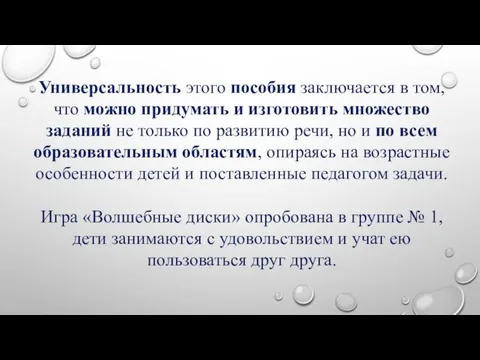 Универсальность этого пособия заключается в том, что можно придумать и изготовить множество заданий не только по развитию речи, но и по всем образовательным областям, опираясь на возрастные особенности детей и поставленные педагогом задачи.

Игра «Волшебные диски» опробована в группе № 1, дети занимаются с удовольствием и учат ею пользоваться друг друга.